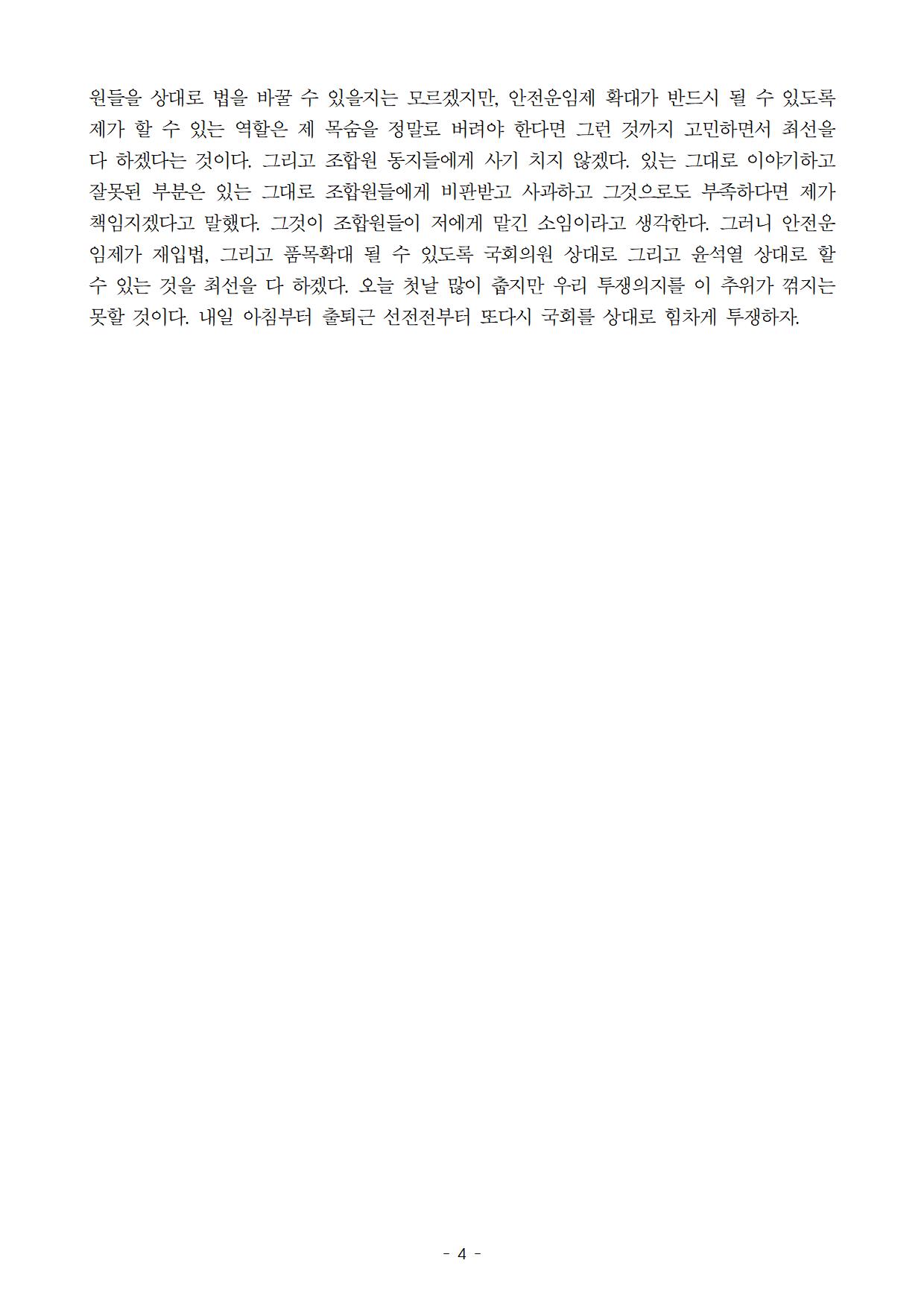 원들을 상대로 법을 바꿀 수 있을지는 모르겠지만, 안전운임제 확대가 반드시 될 수 있도록 제가 할 수 있는 역할은 제 목숨을 정말로 버려야 한다면 그런 것까지 고민하면서 최선을 다 하겠다는 것이다. 그리고 조합원 동지들에게 사기 치지 않겠다. 있는 그대로 이야기하고 잘못된 부분은 있는 그대로 조합원들에게 비판받고 사과하고 그것으로도 부족하다면 제가 책임지겠다고 말했다. 그것이 조합원들이 저에게 맡긴 소임이라고 생각한다. 그러니 안전운임제가 재입법, 그리고 품목확대 될 수 있도록 국회의원 상대로 그리고 윤석열 상대로 할 수 있는 것을 최선을 다 하겠다. 오늘 첫날 많이 춥지만 우리 투쟁의지를 이 추위가 꺾지는 못할 것이다. 내일 아침부터 출퇴근 선전전부터 또다시 국회를 상대로 힘차게 투쟁하자.

- 4 -